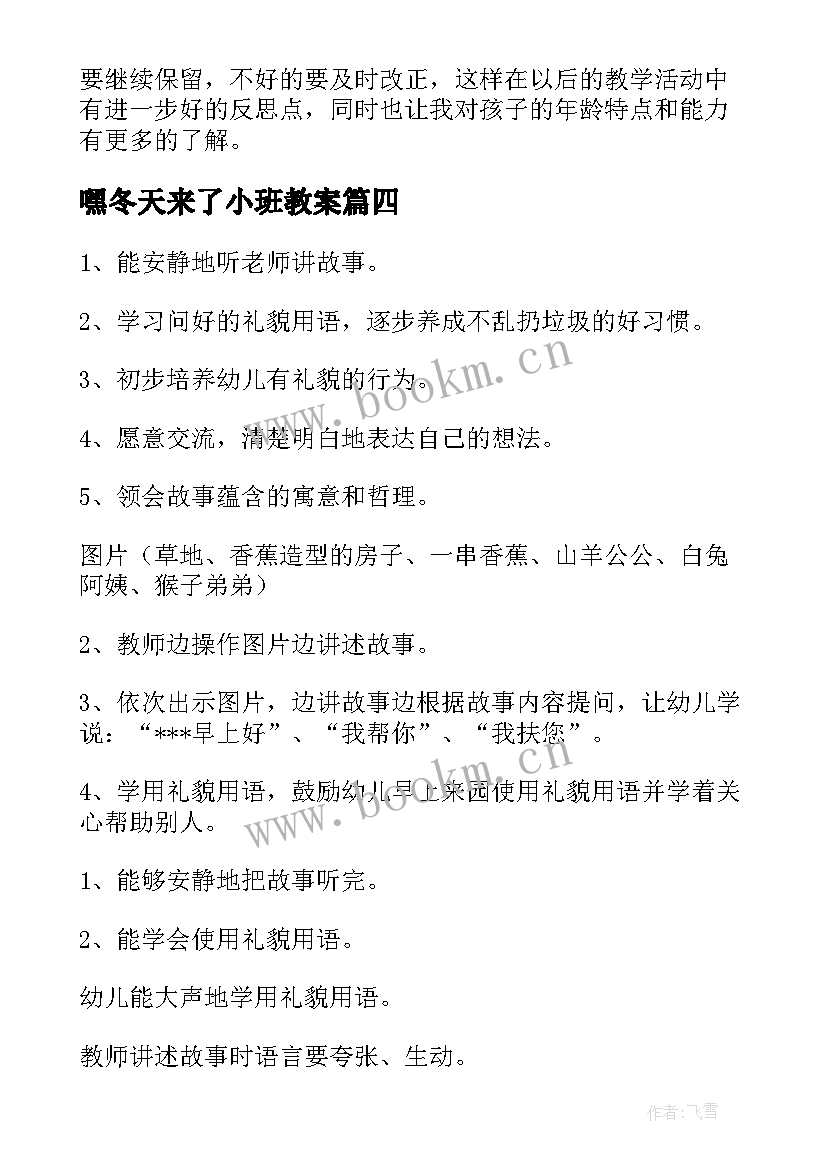 要继续保留，不好的要及时改正，这样在以后的教学活动中有进一步好的反思点，同时也让我对孩子的年龄特点和能力有更多的了解。

嘿冬天来了小班教案篇四

1、能安静地听老师讲故事。

2、学习问好的礼貌用语，逐步养成不乱扔垃圾的好习惯。

3、初步培养幼儿有礼貌的行为。

4、愿意交流，清楚明白地表达自己的想法。

5、领会故事蕴含的寓意和哲理。

图片（草地、香蕉造型的房子、一串香蕉、山羊公公、白兔阿姨、猴子弟弟）

2、教师边操作图片边讲述故事。

3、依次出示图片，边讲故事边根据故事内容提问，让幼儿学说：“***早上好”、“我帮你”、“我扶您”。

4、学用礼貌用语，鼓励幼儿早上来园使用礼貌用语并学着关心帮助别人。

1、能够安静地把故事听完。

2、能学会使用礼貌用语。

幼儿能大声地学用礼貌用语。

教师讲述故事时语言要夸张、生动。

www.bookm.cn

www.bookm.cn

作者：飞雪